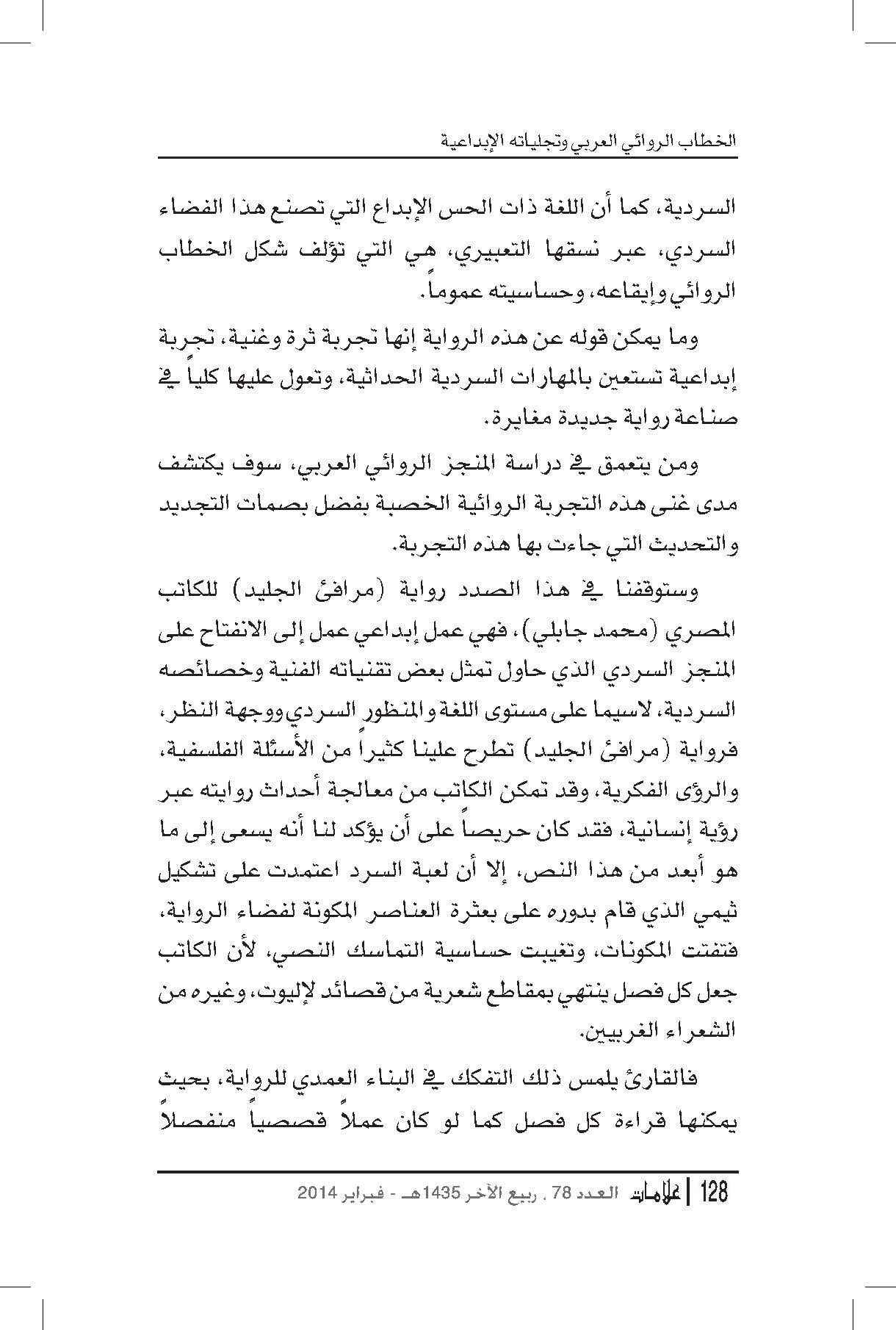 الخطاب الروائي العربي وتجلياته الإبداعية

السردية، كما أن اللغة ذات الحس الإبداع التي تصنع هذا الفضاء السردي، عبر نسقها التعبيري، هي التي تؤلف شكل الخطاب الروائي وإيقاعه، وحساسيته عموماً.

وما يمكن قوله عن هذه الرواية إنها تجربة ثرة وغنية، تجربة إبداعية تستعين بالمهارات السردية الحداثية، وتعول عليها كلياً في صناعة رواية جديدة مغايرة.

ومن يتعمق في دراسة المنجز الروائي العربي، سوف يكتشف مدى غنى هذه التجربة الروائية الخصبة بفضل بصمات التجديد والتحديث التي جاءت بها هذه التجربة.

وستوقفنا في هذا الصدد رواية (مرافئ الجليد) للكاتب المصري (محمد جابلي)، فهي عمل إبداعي عمل إلى الانفتاح على المنجز السردي الذي حاول تمثل بعض تقنياته الفنية وخصائصه السردية، لاسيما على مستوى اللغة والمنظور السردي ووجهة النظر، فرواية (مرافئ الجليد) تطرح علينا كثيراً من الأسئلة الفلسفية، والرؤى الفكرية، وقد تمكن الكاتب من معالجة أحداث روايته عبر رؤية إنسانية، فقد كان حريصاً على أن يؤكد لنا أنه يسعى إلى ما هو أبعد من هذا النص، إلا أن لعبة السرد اعتمدت على تشكيل ثيمي الذي قام بدوره على بعثرة العناصر المكونة لفضاء الرواية، فتفتت المكونات، وتغيبت حساسية التماسك النصي، لأن الكاتب جعل كل فصل ينتهي بمقاطع شعرية من قصائد لإليوت، وغيره من الشعراء الغربيين.

فالقارئ يلمس ذلك التفكك في البناء العمدي للرواية، بحيث يمكنها قراءة كل فصل كما لو كان عملاً قصصياً منفصلاً

128 | علامات العدد 78 . ربيع الآخر 1435هـ - فبراير 2014